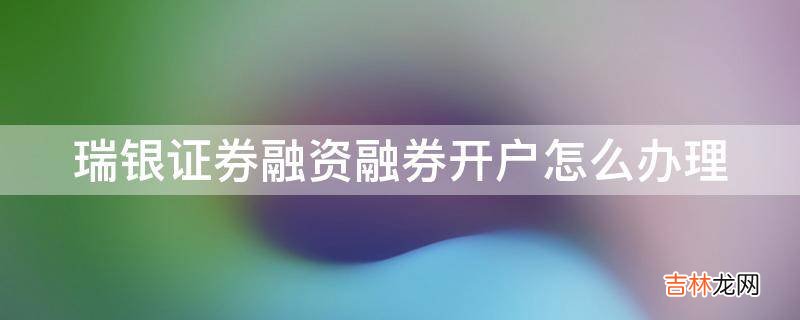 瑞银证券融资融券开户怎么办理

吉林龙网